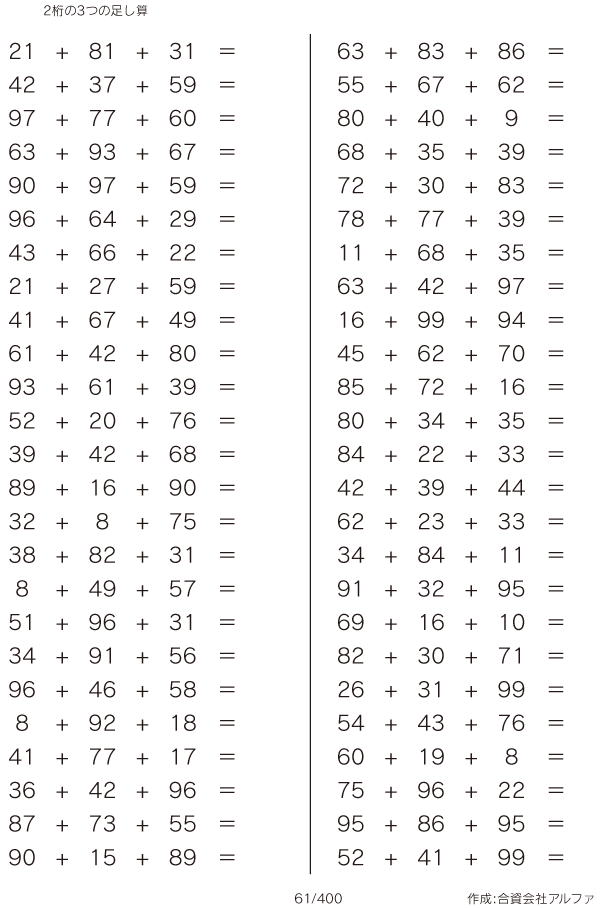 2桁の3つの足し算

$21 + 81 + 31 =$
$42 + 37 + 59 =$
$97 + 77 + 60 =$
$63 + 93 + 67 =$
$90 + 97 + 59 =$
$96 + 64 + 29 =$
$43 + 66 + 22 =$
$21 + 27 + 59 =$
$41 + 67 + 49 =$
$61 + 42 + 80 =$
$93 + 61 + 39 =$
$52 + 20 + 76 =$
$39 + 42 + 68 =$
$89 + 16 + 90 =$
$32 + 8 + 75 =$
$38 + 82 + 31 =$
$8 + 49 + 57 =$
$51 + 96 + 31 =$
$34 + 91 + 56 =$
$96 + 46 + 58 =$
$8 + 92 + 18 =$
$41 + 77 + 17 =$
$36 + 42 + 96 =$
$87 + 73 + 55 =$
$90 + 15 + 89 =$

$63 + 83 + 86 =$
$55 + 67 + 62 =$
$80 + 40 + 9 =$
$68 + 35 + 39 =$
$72 + 30 + 83 =$
$78 + 77 + 39 =$
$11 + 68 + 35 =$
$63 + 42 + 97 =$
$16 + 99 + 94 =$
$45 + 62 + 70 =$
$85 + 72 + 16 =$
$80 + 34 + 35 =$
$84 + 22 + 33 =$
$42 + 39 + 44 =$
$62 + 23 + 33 =$
$34 + 84 + 11 =$
$91 + 32 + 95 =$
$69 + 16 + 10 =$
$82 + 30 + 71 =$
$26 + 31 + 99 =$
$54 + 43 + 76 =$
$60 + 19 + 8 =$
$75 + 96 + 22 =$
$95 + 86 + 95 =$
$52 + 41 + 99 =$

61/400

作成:合資会社アルファ